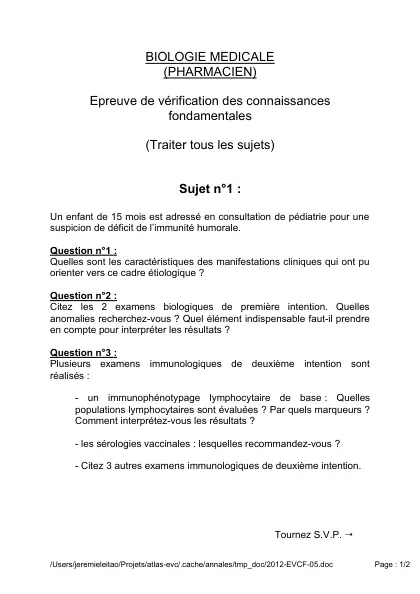 BIOLOGIE MEDICALE
(PHARMACIEN)

Epreuve de vérification des connaissances fondamentales

(Traiter tous les sujets)

Sujet n°1 :

Un enfant de 15 mois est adressé en consultation de pédiatrie pour une suspicion de déficit de l'immunité humorale.

Question n°1 :
Quelles sont les caractéristiques des manifestations cliniques qui ont pu orienter vers ce cadre étiologique ?

Question n°2 :
Citez les 2 examens biologiques de première intention. Quelles anomalies recherchez-vous ? Quel élément indispensable faut-il prendre en compte pour interpréter les résultats ?

Question n°3 :
Plusieurs examens immunologiques de deuxième intention sont réalisés :

- un immunophénotypage lymphocytaire de base : Quelles populations lymphocytaires sont évaluées ? Par quels marqueurs ? Comment interprétez-vous les résultats ?

- les sérologies vaccinales : lesquelles recommandez-vous ?

- Citez 3 autres examens immunologiques de deuxième intention.

Tournez S.V.P. →

/Users/jeremieleitao/Projets/atlas-evc/.cache/annales/tmp_doc/2012-EVCF-05.doc

Page : 1/2